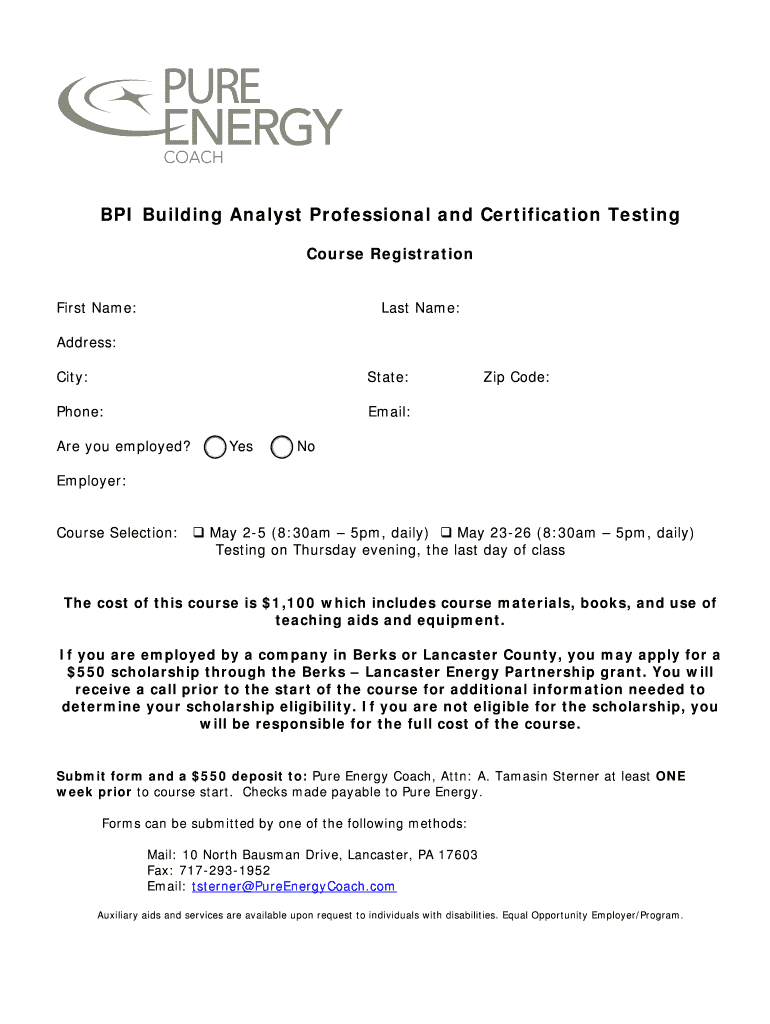 PURE ENERGY COACH

BPI Building Analyst Professional and Certification Testing

Course Registration

First Name: Last Name:

Address:

City: State: Zip Code:

Phone: Email:

Are you employed? Yes No

Employer:

Course Selection: ❑ May 2-5 (8:30am – 5pm, daily) ❑ May 23-26 (8:30am – 5pm, daily)
Testing on Thursday evening, the last day of class

The cost of this course is $1,100 which includes course materials, books, and use of teaching aids and equipment.

If you are employed by a company in Berks or Lancaster County, you may apply for a $550 scholarship through the Berks – Lancaster Energy Partnership grant. You will receive a call prior to the start of the course for additional information needed to determine your scholarship eligibility. If you are not eligible for the scholarship, you will be responsible for the full cost of the course.

Submit form and a $550 deposit to: Pure Energy Coach, Attn: A. Tamasin Sterner at least ONE week prior to course start. Checks made payable to Pure Energy.

Forms can be submitted by one of the following methods:

Mail: 10 North Bausman Drive, Lancaster, PA 17603
Fax: 717-293-1952
Email: tsterner@PureEnergyCoach.com

Auxiliary aids and services are available upon request to individuals with disabilities. Equal Opportunity Employer/Program.